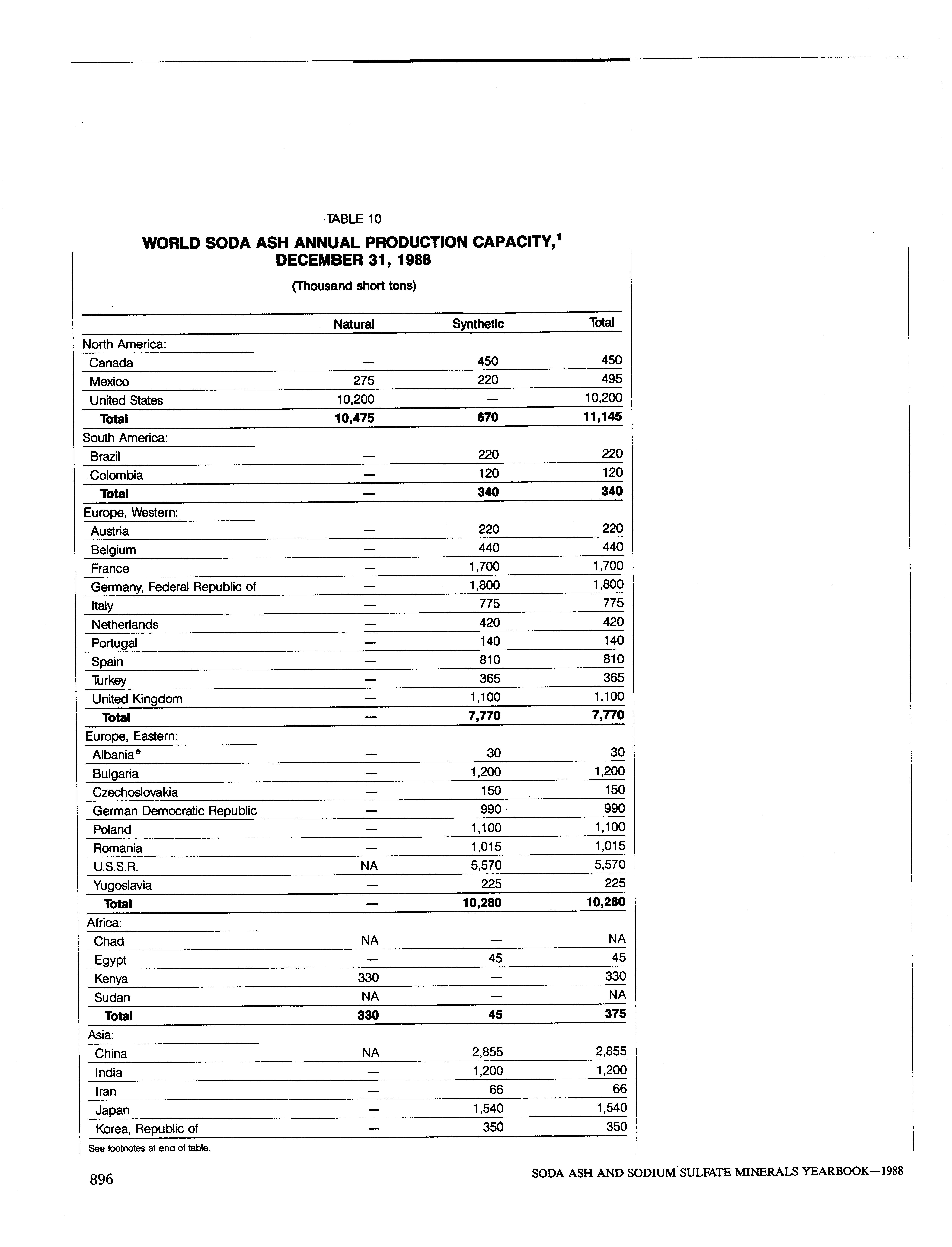 TABLE 10

WORLD SODA ASH ANNUAL PRODUCTION CAPACITY,$^1$ DECEMBER 31, 1988

(Thousand short tons)

| | Natural | Synthetic | Total |
|---|---|---|---|
| North America: | | | |
| Canada | — | 450 | 450 |
| Mexico | 275 | 220 | 495 |
| United States | 10,200 | — | 10,200 |
| Total | 10,475 | 670 | 11,145 |
| South America: | | | |
| Brazil | — | 220 | 220 |
| Colombia | — | 120 | 120 |
| Total | — | 340 | 340 |
| Europe, Western: | | | |
| Austria | — | 220 | 220 |
| Belgium | — | 440 | 440 |
| France | — | 1,700 | 1,700 |
| Germany, Federal Republic of | — | 1,800 | 1,800 |
| Italy | — | 775 | 775 |
| Netherlands | — | 420 | 420 |
| Portugal | — | 140 | 140 |
| Spain | — | 810 | 810 |
| Turkey | — | 365 | 365 |
| United Kingdom | — | 1,100 | 1,100 |
| Total | — | 7,770 | 7,770 |
| Europe, Eastern: | | | |
| Albania$^e$ | — | 30 | 30 |
| Bulgaria | — | 1,200 | 1,200 |
| Czechoslovakia | — | 150 | 150 |
| German Democratic Republic | — | 990 | 990 |
| Poland | — | 1,100 | 1,100 |
| Romania | — | 1,015 | 1,015 |
| U.S.S.R. | NA | 5,570 | 5,570 |
| Yugoslavia | — | 225 | 225 |
| Total | — | 10,280 | 10,280 |
| Africa: | | | |
| Chad | NA | — | NA |
| Egypt | — | 45 | 45 |
| Kenya | 330 | — | 330 |
| Sudan | NA | — | NA |
| Total | 330 | 45 | 375 |
| Asia: | | | |
| China | NA | 2,855 | 2,855 |
| India | — | 1,200 | 1,200 |
| Iran | — | 66 | 66 |
| Japan | — | 1,540 | 1,540 |
| Korea, Republic of | — | 350 | 350 |

See footnotes at end of table.

896

SODA ASH AND SODIUM SULFATE MINERALS YEARBOOK—1988